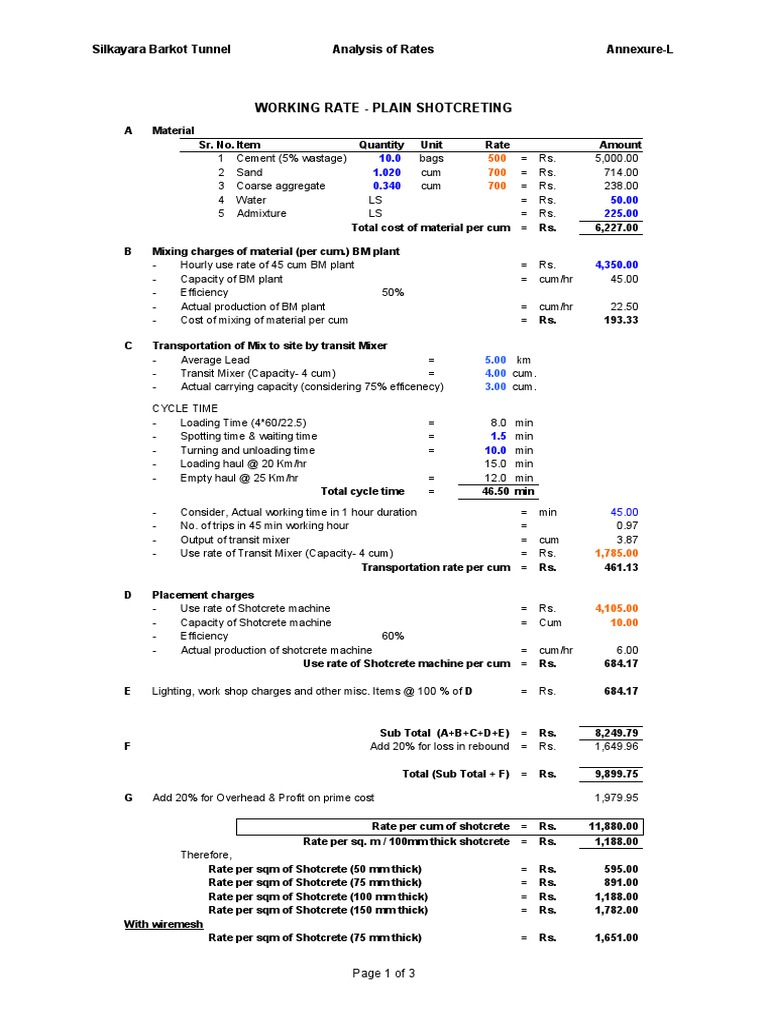 Silkayara Barkot Tunnel    Analysis of Rates    Annexure-L

WORKING RATE - PLAIN SHOTCRETING

A Material

| Sr. No. | Item | Quantity | Unit | Rate | | | Amount |
|---|---|---|---|---|---|---|---|
| 1 | Cement (5% wastage) | 10.0 | bags | 500 | = | Rs. | 5,000.00 |
| 2 | Sand | 1.020 | cum | 700 | = | Rs. | 714.00 |
| 3 | Coarse aggregate | 0.340 | cum | 700 | = | Rs. | 238.00 |
| 4 | Water | LS | | | = | Rs. | 50.00 |
| 5 | Admixture | LS | | | = | Rs. | 225.00 |
| | Total cost of material per cum | | | | = | Rs. | 6,227.00 |

B Mixing charges of material (per cum.) BM plant
- Hourly use rate of 45 cum BM plant = Rs. 4,350.00
- Capacity of BM plant = cum/hr 45.00
- Efficiency 50%
- Actual production of BM plant = cum/hr 22.50
- Cost of mixing of material per cum = Rs. 193.33

C Transportation of Mix to site by transit Mixer
- Average Lead = 5.00 km
- Transit Mixer (Capacity- 4 cum) = 4.00 cum.
- Actual carrying capacity (considering 75% efficenecy) 3.00 cum.

CYCLE TIME
- Loading Time (4*60/22.5) = 8.0 min
- Spotting time & waiting time = 1.5 min
- Turning and unloading time = 10.0 min
- Loading haul @ 20 Km/hr 15.0 min
- Empty haul @ 25 Km/hr = 12.0 min
Total cycle time = 46.50 min

- Consider, Actual working time in 1 hour duration = min 45.00
- No. of trips in 45 min working hour = 0.97
- Output of transit mixer = cum 3.87
- Use rate of Transit Mixer (Capacity- 4 cum) = Rs. 1,785.00
Transportation rate per cum = Rs. 461.13

D Placement charges
- Use rate of Shotcrete machine = Rs. 4,105.00
- Capacity of Shotcrete machine = Cum 10.00
- Efficiency 60%
- Actual production of shotcrete machine = cum/hr 6.00
Use rate of Shotcrete machine per cum = Rs. 684.17

E Lighting, work shop charges and other misc. Items @ 100 % of D = Rs. 684.17

Sub Total (A+B+C+D+E) = Rs. 8,249.79
F Add 20% for loss in rebound = Rs. 1,649.96

Total (Sub Total + F) = Rs. 9,899.75

G Add 20% for Overhead & Profit on prime cost 1,979.95

Rate per cum of shotcrete = Rs. 11,880.00
Rate per sq. m / 100mm thick shotcrete = Rs. 1,188.00
Therefore,
Rate per sqm of Shotcrete (50 mm thick) = Rs. 595.00
Rate per sqm of Shotcrete (75 mm thick) = Rs. 891.00
Rate per sqm of Shotcrete (100 mm thick) = Rs. 1,188.00
Rate per sqm of Shotcrete (150 mm thick) = Rs. 1,782.00
With wiremesh
Rate per sqm of Shotcrete (75 mm thick) = Rs. 1,651.00

Page 1 of 3